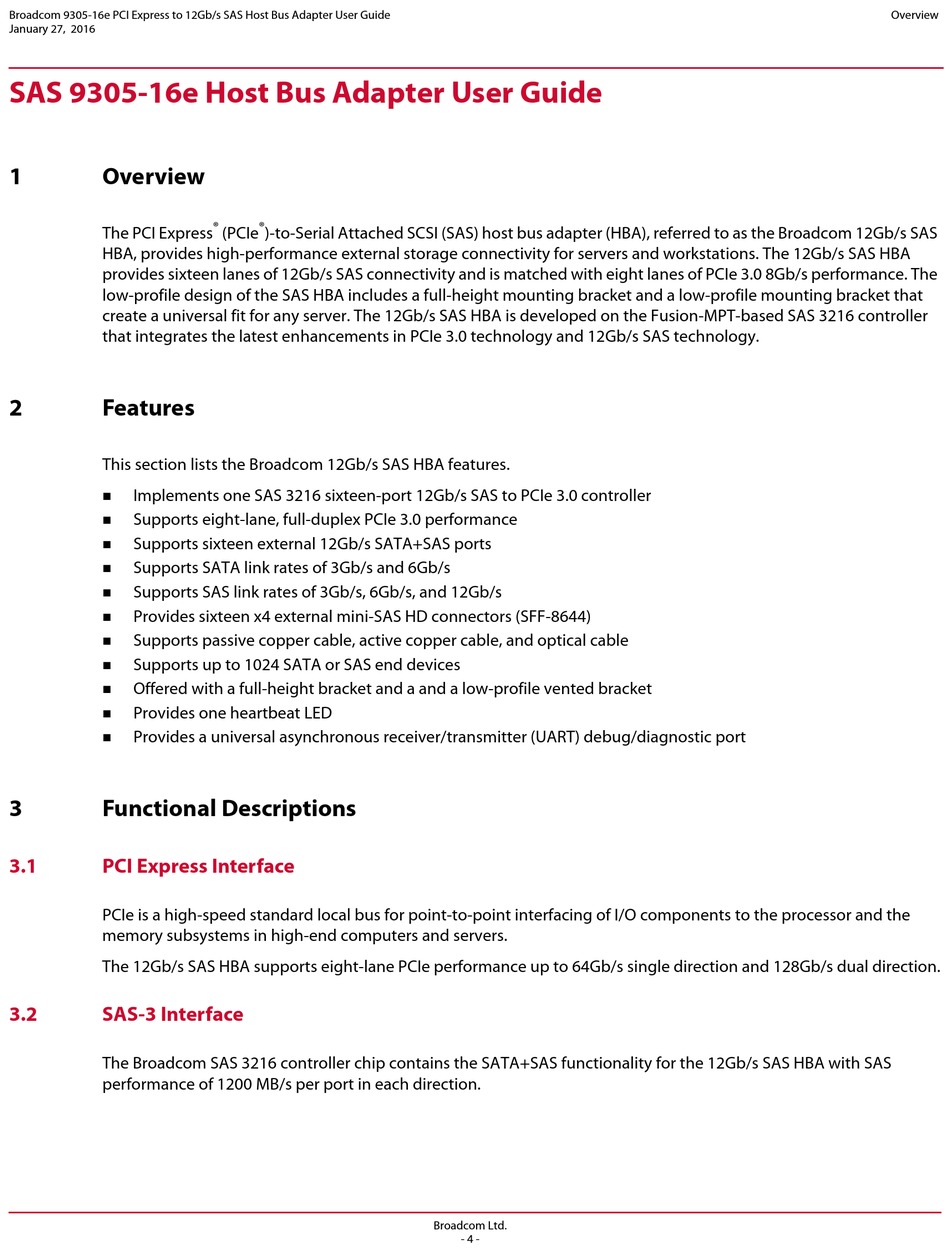 Broadcom 9305-16e PCI Express to 12Gb/s SAS Host Bus Adapter User Guide
January 27, 2016

Overview

SAS 9305-16e Host Bus Adapter User Guide

1 Overview

The PCI Express® (PCIe®)-to-Serial Attached SCSI (SAS) host bus adapter (HBA), referred to as the Broadcom 12Gb/s SAS HBA, provides high-performance external storage connectivity for servers and workstations. The 12Gb/s SAS HBA provides sixteen lanes of 12Gb/s SAS connectivity and is matched with eight lanes of PCIe 3.0 8Gb/s performance. The low-profile design of the SAS HBA includes a full-height mounting bracket and a low-profile mounting bracket that create a universal fit for any server. The 12Gb/s SAS HBA is developed on the Fusion-MPT-based SAS 3216 controller that integrates the latest enhancements in PCIe 3.0 technology and 12Gb/s SAS technology.

2 Features

This section lists the Broadcom 12Gb/s SAS HBA features.

■ Implements one SAS 3216 sixteen-port 12Gb/s SAS to PCIe 3.0 controller
■ Supports eight-lane, full-duplex PCIe 3.0 performance
■ Supports sixteen external 12Gb/s SATA+SAS ports
■ Supports SATA link rates of 3Gb/s and 6Gb/s
■ Supports SAS link rates of 3Gb/s, 6Gb/s, and 12Gb/s
■ Provides sixteen x4 external mini-SAS HD connectors (SFF-8644)
■ Supports passive copper cable, active copper cable, and optical cable
■ Supports up to 1024 SATA or SAS end devices
■ Offered with a full-height bracket and a and a low-profile vented bracket
■ Provides one heartbeat LED
■ Provides a universal asynchronous receiver/transmitter (UART) debug/diagnostic port

3 Functional Descriptions

3.1 PCI Express Interface

PCIe is a high-speed standard local bus for point-to-point interfacing of I/O components to the processor and the memory subsystems in high-end computers and servers.

The 12Gb/s SAS HBA supports eight-lane PCIe performance up to 64Gb/s single direction and 128Gb/s dual direction.

3.2 SAS-3 Interface

The Broadcom SAS 3216 controller chip contains the SATA+SAS functionality for the 12Gb/s SAS HBA with SAS performance of 1200 MB/s per port in each direction.

Broadcom Ltd.
- 4 -